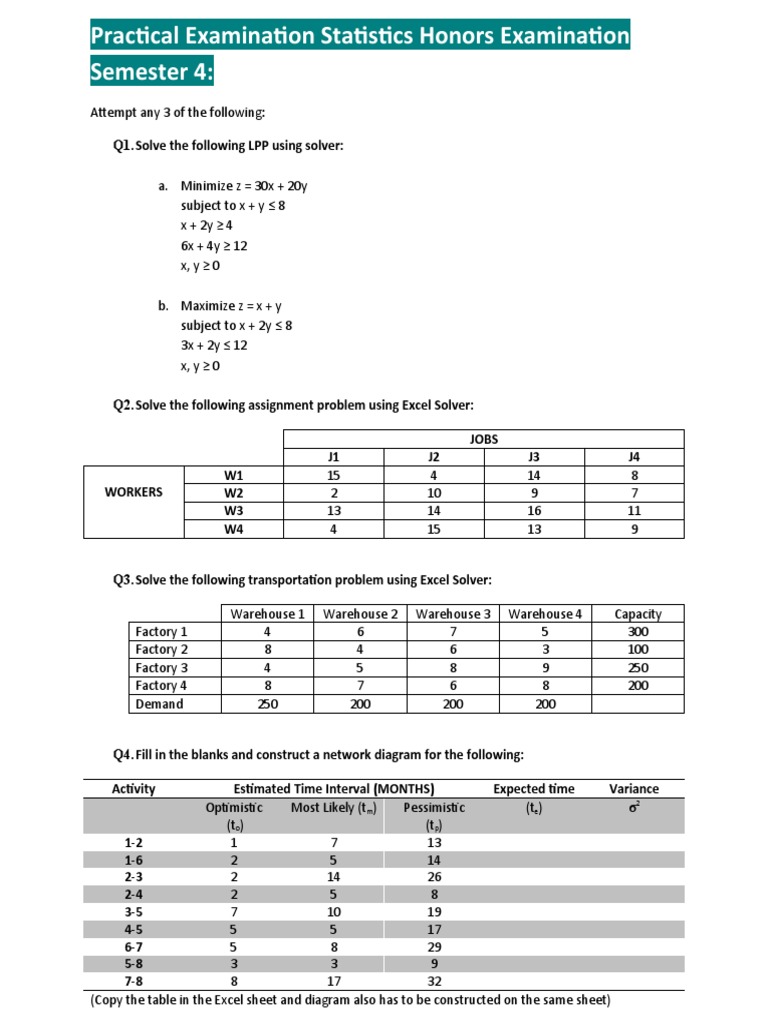 Practical Examination Statistics Honors Examination

Semester 4:

Attempt any 3 of the following:

Q1. Solve the following LPP using solver:

a. Minimize z = 30x + 20y
subject to x + y ≤ 8
x + 2y ≥ 4
6x + 4y ≥ 12
x, y ≥ 0

b. Maximize z = x + y
subject to x + 2y ≤ 8
3x + 2y ≤ 12
x, y ≥ 0

Q2. Solve the following assignment problem using Excel Solver:

| | | JOBS | | | |
|---|---|---|---|---|---|
| | | J1 | J2 | J3 | J4 |
| WORKERS | W1 | 15 | 4 | 14 | 8 |
| | W2 | 2 | 10 | 9 | 7 |
| | W3 | 13 | 14 | 16 | 11 |
| | W4 | 4 | 15 | 13 | 9 |

Q3. Solve the following transportation problem using Excel Solver:

| | Warehouse 1 | Warehouse 2 | Warehouse 3 | Warehouse 4 | Capacity |
|---|---|---|---|---|---|
| Factory 1 | 4 | 6 | 7 | 5 | 300 |
| Factory 2 | 8 | 4 | 6 | 3 | 100 |
| Factory 3 | 4 | 5 | 8 | 9 | 250 |
| Factory 4 | 8 | 7 | 6 | 8 | 200 |
| Demand | 250 | 200 | 200 | 200 | |

Q4. Fill in the blanks and construct a network diagram for the following:

| Activity | Estimated Time Interval (MONTHS) | | | Expected time | Variance |
|---|---|---|---|---|---|
| | Optimistic ($t_o$) | Most Likely ($t_m$) | Pessimistic ($t_p$) | ($t_e$) | $\sigma^2$ |
| 1-2 | 1 | 7 | 13 | | |
| 1-6 | 2 | 5 | 14 | | |
| 2-3 | 2 | 14 | 26 | | |
| 2-4 | 2 | 5 | 8 | | |
| 3-5 | 7 | 10 | 19 | | |
| 4-5 | 5 | 5 | 17 | | |
| 6-7 | 5 | 8 | 29 | | |
| 5-8 | 3 | 3 | 9 | | |
| 7-8 | 8 | 17 | 32 | | |

(Copy the table in the Excel sheet and diagram also has to be constructed on the same sheet)